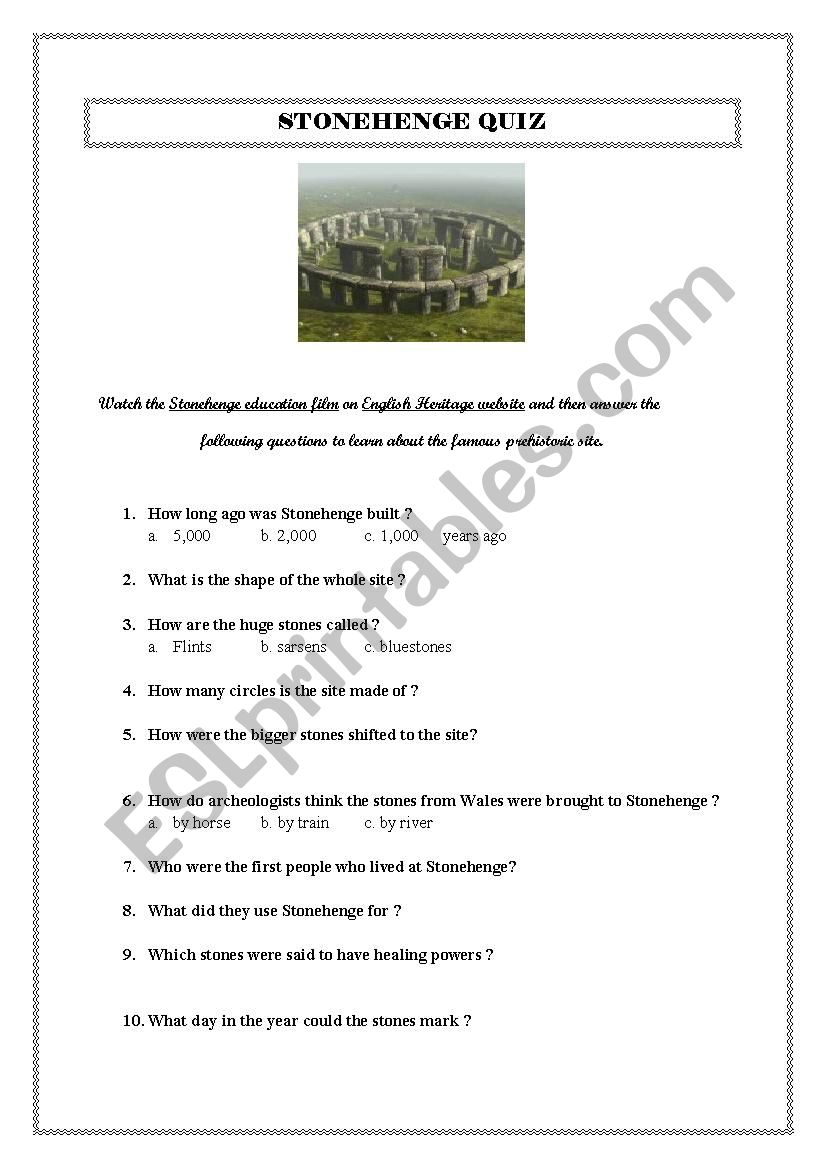 STONEHENGE QUIZ

Watch the Stonehenge education film on English Heritage website and then answer the following questions to learn about the famous prehistoric site.

1. How long ago was Stonehenge built ?
a. 5,000 b. 2,000 c. 1,000 years ago

2. What is the shape of the whole site ?

3. How are the huge stones called ?
a. Flints b. sarsens c. bluestones

4. How many circles is the site made of ?

5. How were the bigger stones shifted to the site?

6. How do archeologists think the stones from Wales were brought to Stonehenge ?
a. by horse b. by train c. by river

7. Who were the first people who lived at Stonehenge?

8. What did they use Stonehenge for ?

9. Which stones were said to have healing powers ?

10. What day in the year could the stones mark ?

ESLprintables.com